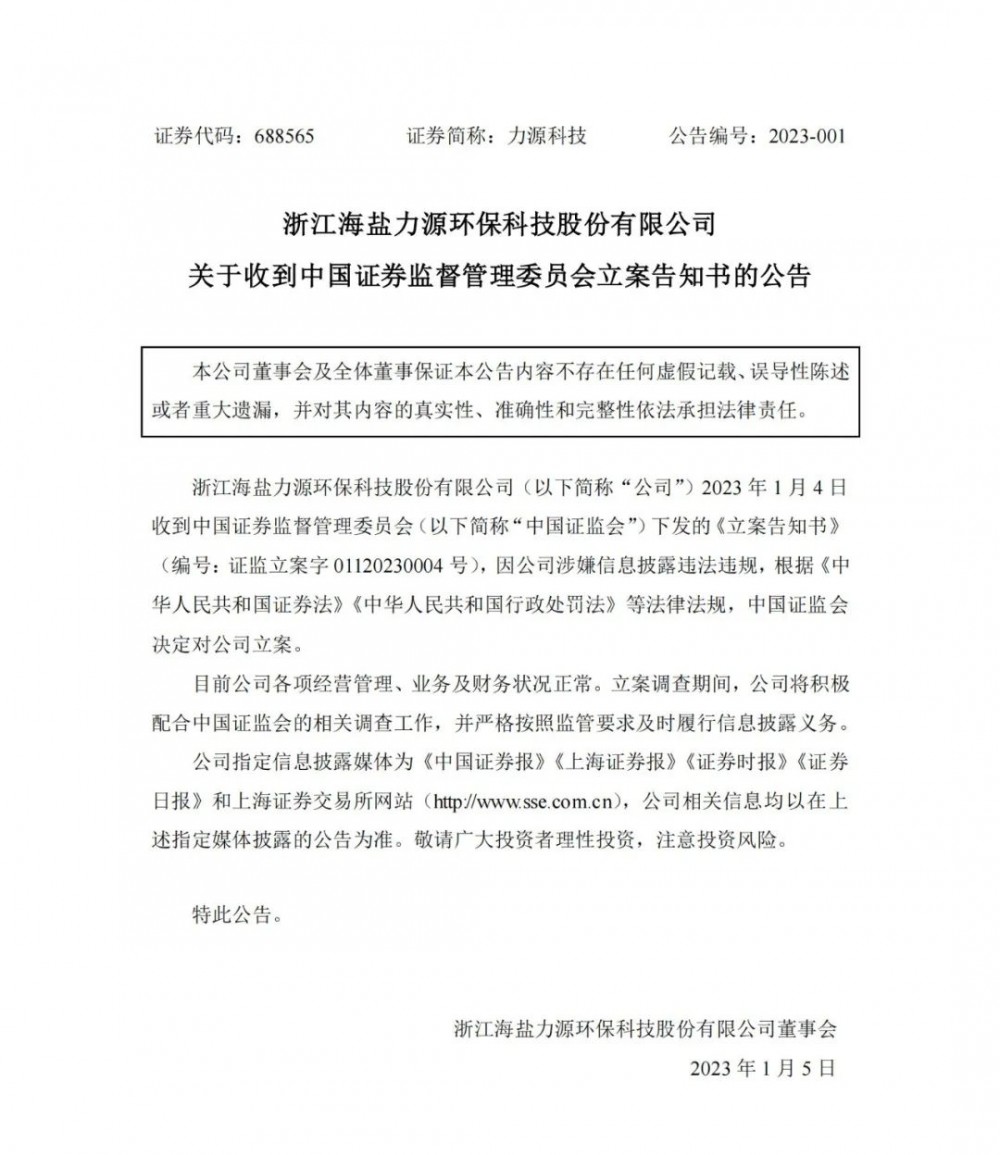 证券代码：688565　　证券简称：力源科技　　公告编号：2023-001

浙江海盐力源环保科技股份有限公司
关于收到中国证券监督管理委员会立案告知书的公告

本公司董事会及全体董事保证本公告内容不存在任何虚假记载、误导性陈述或者重大遗漏，并对其内容的真实性、准确性和完整性依法承担法律责任。

浙江海盐力源环保科技股份有限公司（以下简称“公司”）2023 年 1 月 4 日收到中国证券监督管理委员会（以下简称“中国证监会”）下发的《立案告知书》（编号：证监立案字 01120230004 号），因公司涉嫌信息披露违法违规，根据《中华人民共和国证券法》《中华人民共和国行政处罚法》等法律法规，中国证监会决定对公司立案。

目前公司各项经营管理、业务及财务状况正常。立案调查期间，公司将积极配合中国证监会的相关调查工作，并严格按照监管要求及时履行信息披露义务。

公司指定信息披露媒体为《中国证券报》《上海证券报》《证券时报》《证券日报》和上海证券交易所网站（http://www.sse.com.cn），公司相关信息均以在上述指定媒体披露的公告为准。敬请广大投资者理性投资，注意投资风险。

特此公告。

浙江海盐力源环保科技股份有限公司董事会
2023 年 1 月 5 日